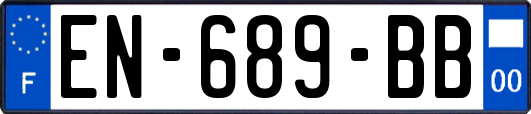 F
EN-689-BB
00